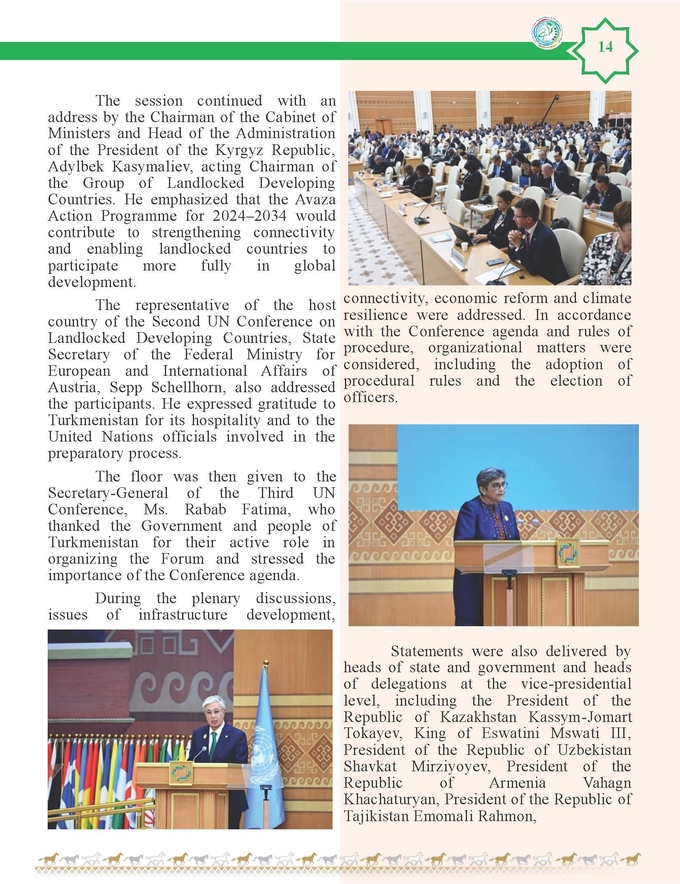 14

The session continued with an address by the Chairman of the Cabinet of Ministers and Head of the Administration of the President of the Kyrgyz Republic, Adylbek Kasymaliev, acting Chairman of the Group of Landlocked Developing Countries. He emphasized that the Avaza Action Programme for 2024–2034 would contribute to strengthening connectivity and enabling landlocked countries to participate more fully in global development.

The representative of the host country of the Second UN Conference on Landlocked Developing Countries, State Secretary of the Federal Ministry for European and International Affairs of Austria, Sepp Schellhorn, also addressed the participants. He expressed gratitude to Turkmenistan for its hospitality and to the United Nations officials involved in the preparatory process.

The floor was then given to the Secretary-General of the Third UN Conference, Ms. Rabab Fatima, who thanked the Government and people of Turkmenistan for their active role in organizing the Forum and stressed the importance of the Conference agenda.

During the plenary discussions, issues of infrastructure development, connectivity, economic reform and climate resilience were addressed. In accordance with the Conference agenda and rules of procedure, organizational matters were considered, including the adoption of procedural rules and the election of officers.

Statements were also delivered by heads of state and government and heads of delegations at the vice-presidential level, including the President of the Republic of Kazakhstan Kassym-Jomart Tokayev, King of Eswatini Mswati III, President of the Republic of Uzbekistan Shavkat Mirziyoyev, President of the Republic of Armenia Vahagn Khachaturyan, President of the Republic of Tajikistan Emomali Rahmon,